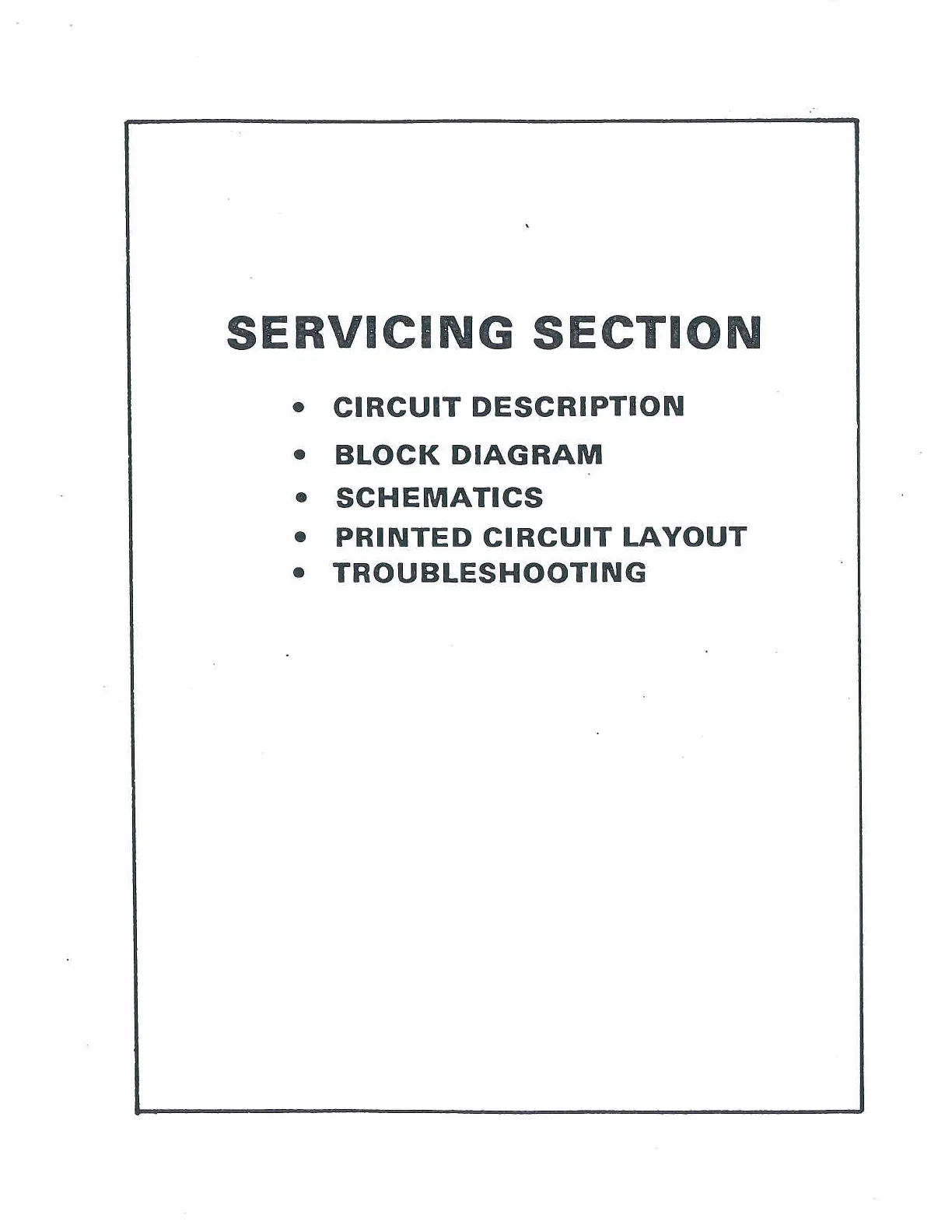 SERVICING SECTION

• CIRCUIT DESCRIPTION
• BLOCK DIAGRAM
• SCHEMATICS
• PRINTED CIRCUIT LAYOUT
• TROUBLESHOOTING